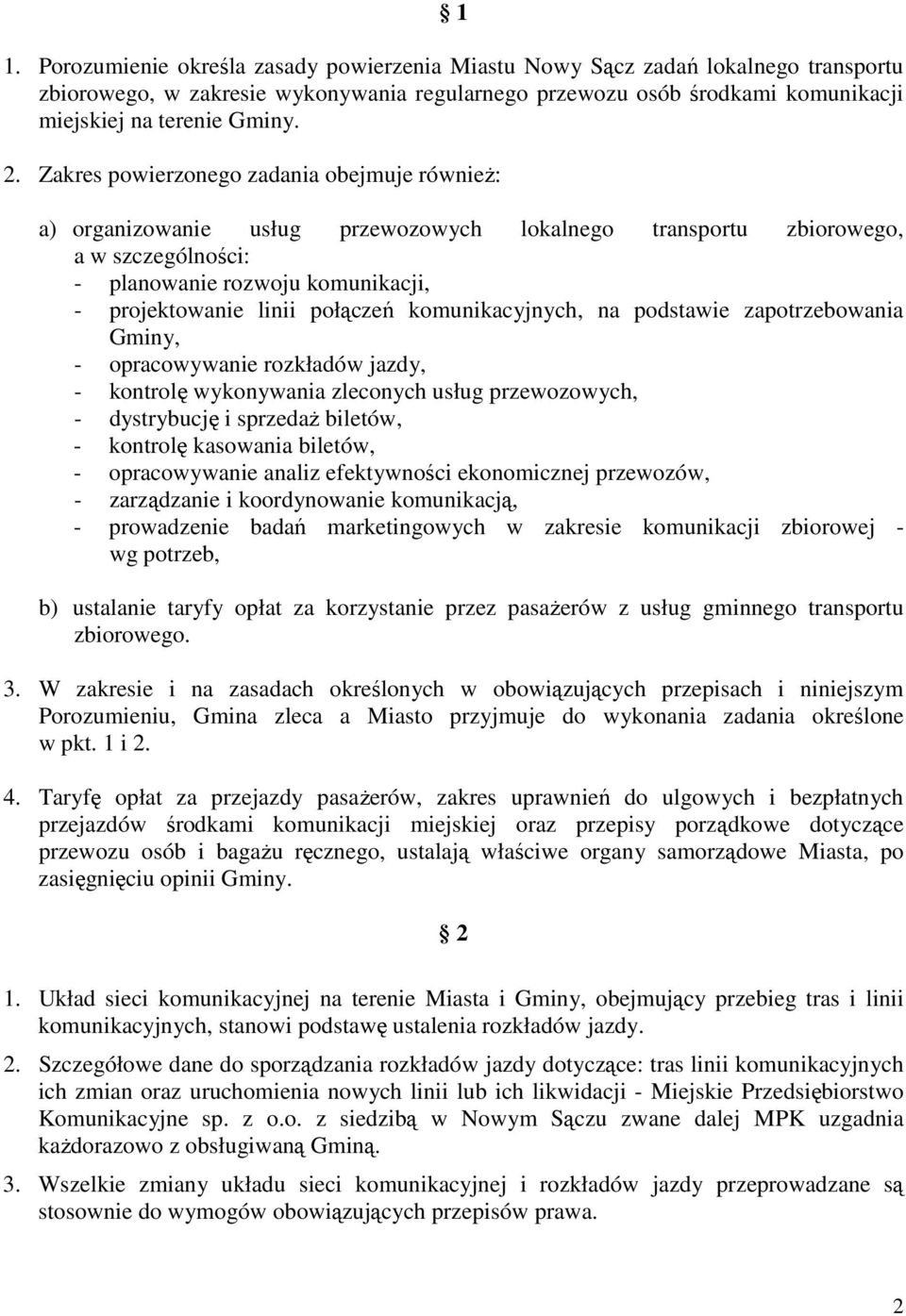 § 1

1. Porozumienie określa zasady powierzenia Miastu Nowy Sącz zadań lokalnego transportu zbiorowego, w zakresie wykonywania regularnego przewozu osób środkami komunikacji miejskiej na terenie Gminy.

2. Zakres powierzonego zadania obejmuje również:

a) organizowanie usług przewozowych lokalnego transportu zbiorowego, a w szczególności:
- planowanie rozwoju komunikacji,
- projektowanie linii połączeń komunikacyjnych, na podstawie zapotrzebowania Gminy,
- opracowywanie rozkładów jazdy,
- kontrolę wykonywania zleconych usług przewozowych,
- dystrybucję i sprzedaż biletów,
- kontrolę kasowania biletów,
- opracowywanie analiz efektywności ekonomicznej przewozów,
- zarządzanie i koordynowanie komunikacją,
- prowadzenie badań marketingowych w zakresie komunikacji zbiorowej - wg potrzeb,

b) ustalanie taryfy opłat za korzystanie przez pasażerów z usług gminnego transportu zbiorowego.

3. W zakresie i na zasadach określonych w obowiązujących przepisach i niniejszym Porozumieniu, Gmina zleca a Miasto przyjmuje do wykonania zadania określone w pkt. 1 i 2.

4. Taryfę opłat za przejazdy pasażerów, zakres uprawnień do ulgowych i bezpłatnych przejazdów środkami komunikacji miejskiej oraz przepisy porządkowe dotyczące przewozu osób i bagażu ręcznego, ustalają właściwe organy samorządowe Miasta, po zasięgnięciu opinii Gminy.

§ 2

1. Układ sieci komunikacyjnej na terenie Miasta i Gminy, obejmujący przebieg tras i linii komunikacyjnych, stanowi podstawę ustalenia rozkładów jazdy.

2. Szczegółowe dane do sporządzania rozkładów jazdy dotyczące: tras linii komunikacyjnych ich zmian oraz uruchomienia nowych linii lub ich likwidacji - Miejskie Przedsiębiorstwo Komunikacyjne sp. z o.o. z siedzibą w Nowym Sączu zwane dalej MPK uzgadnia każdorazowo z obsługiwaną Gminą.

3. Wszelkie zmiany układu sieci komunikacyjnej i rozkładów jazdy przeprowadzane są stosownie do wymogów obowiązujących przepisów prawa.

2